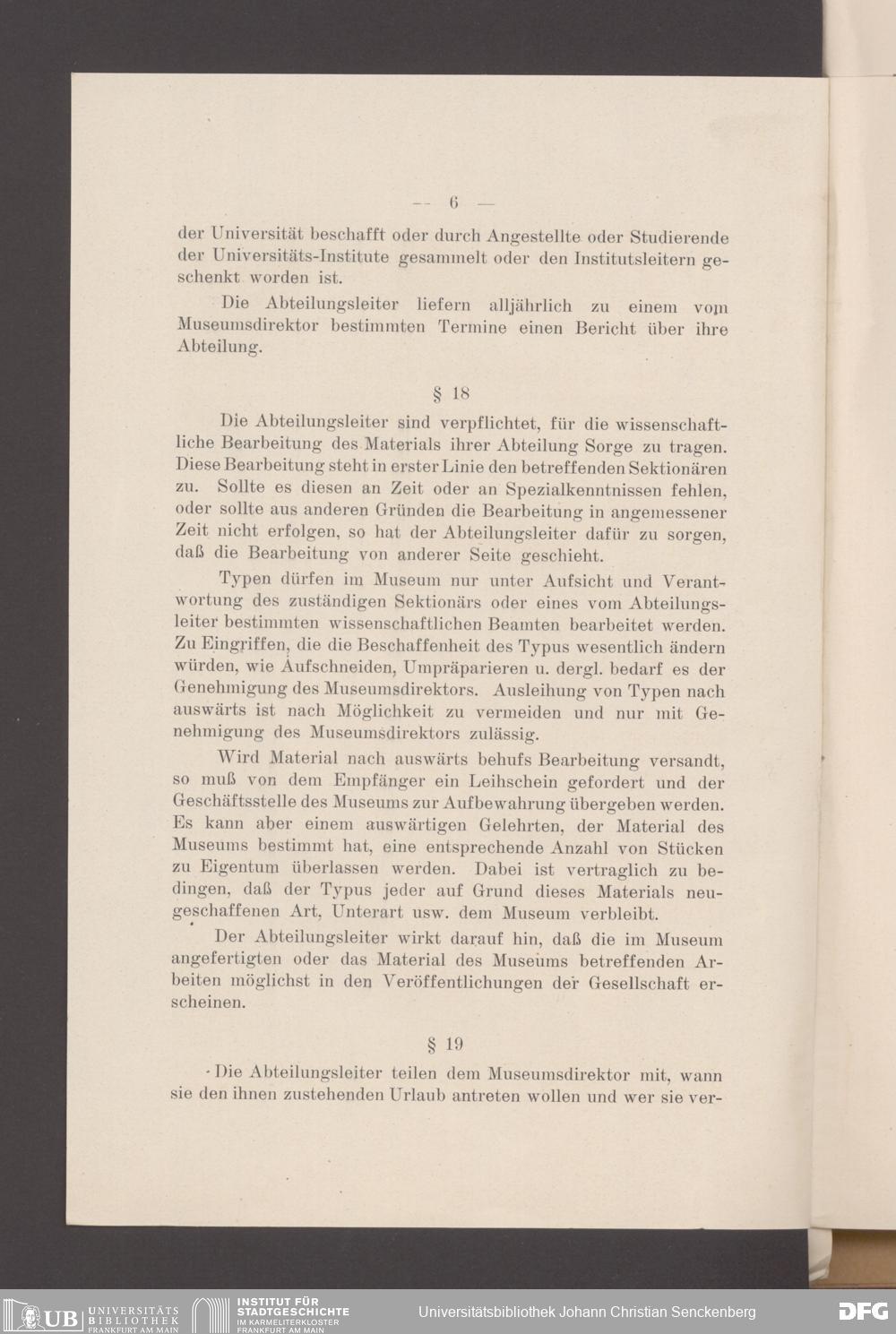 — 6 —

der Universität beschafft oder durch Angestellte oder Studierende der Universitäts-Institute gesammelt oder den Institutsleitern geschenkt worden ist.

Die Abteilungsleiter liefern alljährlich zu einem vom Museumsdirektor bestimmten Termine einen Bericht über ihre Abteilung.

§ 18

Die Abteilungsleiter sind verpflichtet, für die wissenschaftliche Bearbeitung des Materials ihrer Abteilung Sorge zu tragen. Diese Bearbeitung steht in erster Linie den betreffenden Sektionären zu. Sollte es diesen an Zeit oder an Spezialkenntnissen fehlen, oder sollte aus anderen Gründen die Bearbeitung in angemessener Zeit nicht erfolgen, so hat der Abteilungsleiter dafür zu sorgen, daß die Bearbeitung von anderer Seite geschieht.

Typen dürfen im Museum nur unter Aufsicht und Verantwortung des zuständigen Sektionärs oder eines vom Abteilungsleiter bestimmten wissenschaftlichen Beamten bearbeitet werden. Zu Eingriffen, die die Beschaffenheit des Typus wesentlich ändern würden, wie Aufschneiden, Umpräparieren u. dergl. bedarf es der Genehmigung des Museumsdirektors. Ausleihung von Typen nach auswärts ist nach Möglichkeit zu vermeiden und nur mit Genehmigung des Museumsdirektors zulässig.

Wird Material nach auswärts behufs Bearbeitung versandt, so muß von dem Empfänger ein Leihschein gefordert und der Geschäftsstelle des Museums zur Aufbewahrung übergeben werden. Es kann aber einem auswärtigen Gelehrten, der Material des Museums bestimmt hat, eine entsprechende Anzahl von Stücken zu Eigentum überlassen werden. Dabei ist vertraglich zu bedingen, daß der Typus jeder auf Grund dieses Materials neugeschaffenen Art, Unterart usw. dem Museum verbleibt.

Der Abteilungsleiter wirkt darauf hin, daß die im Museum angefertigten oder das Material des Museums betreffenden Arbeiten möglichst in den Veröffentlichungen der Gesellschaft erscheinen.

§ 19

Die Abteilungsleiter teilen dem Museumsdirektor mit, wann sie den ihnen zustehenden Urlaub antreten wollen und wer sie ver-

UB UNIVERSITÄTS BIBLIOTHEK FRANKFURT AM MAIN
INSTITUT FÜR STADTGESCHICHTE IM KARMELITERKLOSTER FRANKFURT AM MAIN
Universitätsbibliothek Johann Christian Senckenberg
DFG